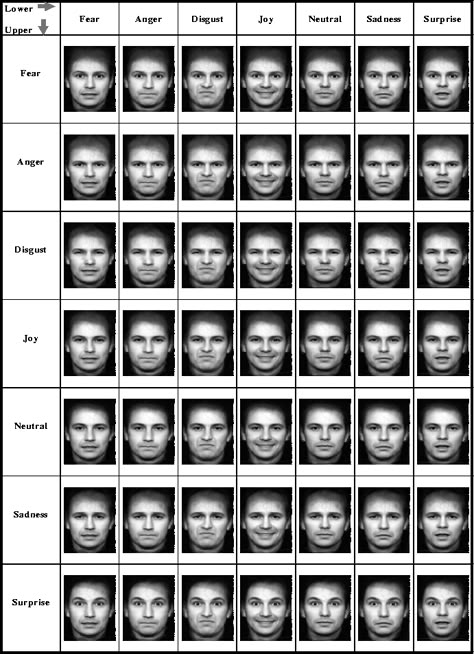 | Lower Upper | Fear | Anger | Disgust | Joy | Neutral | Sadness | Surprise |
|---|---|---|---|---|---|---|---|
| Fear | | | | | | | |
| Anger | | | | | | | |
| Disgust | | | | | | | |
| Joy | | | | | | | |
| Neutral | | | | | | | |
| Sadness | | | | | | | |
| Surprise | | | | | | | |